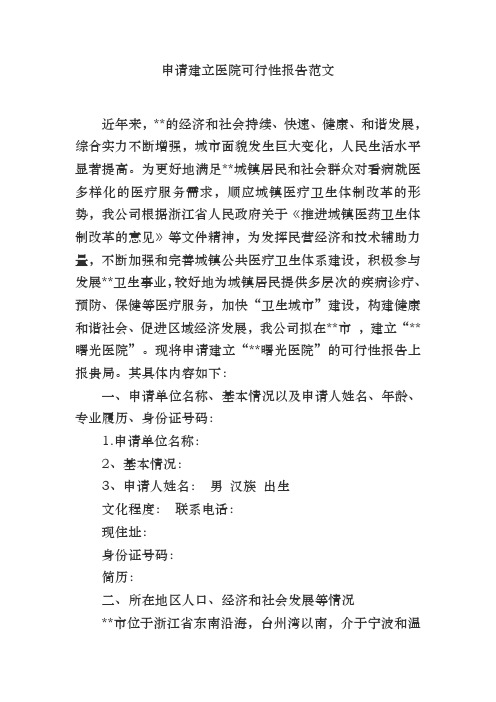 申请建立医院可行性报告范文

近年来，**的经济和社会持续、快速、健康、和谐发展，综合实力不断增强，城市面貌发生巨大变化，人民生活水平显著提高。为更好地满足**城镇居民和社会群众对看病就医多样化的医疗服务需求，顺应城镇医疗卫生体制改革的形势，我公司根据浙江省人民政府关于《推进城镇医药卫生体制改革的意见》等文件精神，为发挥民营经济和技术辅助力量，不断加强和完善城镇公共医疗卫生体系建设，积极参与发展**卫生事业，较好地为城镇居民提供多层次的疾病诊疗、预防、保健等医疗服务，加快“卫生城市”建设，构建健康和谐社会、促进区域经济发展，我公司拟在**市 ，建立“**曙光医院”。现将申请建立“**曙光医院”的可行性报告上报贵局。其具体内容如下：

一、申请单位名称、基本情况以及申请人姓名、年龄、专业履历、身份证号码：

1.申请单位名称：

2、基本情况：

3、申请人姓名： 男 汉族 出生

文化程度： 联系电话：

现住址：

身份证号码：

简历：

二、所在地区人口、经济和社会发展等情况

**市位于浙江省东南沿海，台州湾以南，介于宁波和温